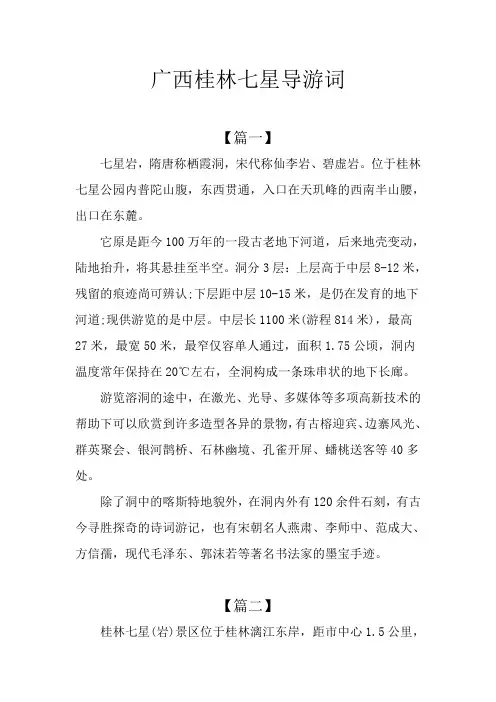 广西桂林七星导游词

【篇一】

七星岩，隋唐称栖霞洞，宋代称仙李岩、碧虚岩。位于桂林七星公园内普陀山腹，东西贯通，入口在天玑峰的西南半山腰，出口在东麓。

它原是距今100万年的一段古老地下河道，后来地壳变动，陆地抬升，将其悬挂至半空。洞分3层：上层高于中层8-12米，残留的痕迹尚可辨认;下层距中层10-15米，是仍在发育的地下河道;现供游览的是中层。中层长1100米(游程814米)，最高27米，最宽50米，最窄仅容单人通过，面积1.75公顷，洞内温度常年保持在20℃左右，全洞构成一条珠串状的地下长廊。

游览溶洞的途中，在激光、光导、多媒体等多项高新技术的帮助下可以欣赏到许多造型各异的景物，有古榕迎宾、边寨风光、群英聚会、银河鹊桥、石林幽境、孔雀开屏、蟠桃送客等40多处。

除了洞中的喀斯特地貌外，在洞内外有120余件石刻，有古今寻胜探奇的诗词游记，也有宋朝名人燕肃、李师中、范成大、方信孺，现代毛泽东、郭沫若等著名书法家的墨宝手迹。

【篇二】

桂林七星(岩)景区位于桂林漓江东岸，距市中心1.5公里，